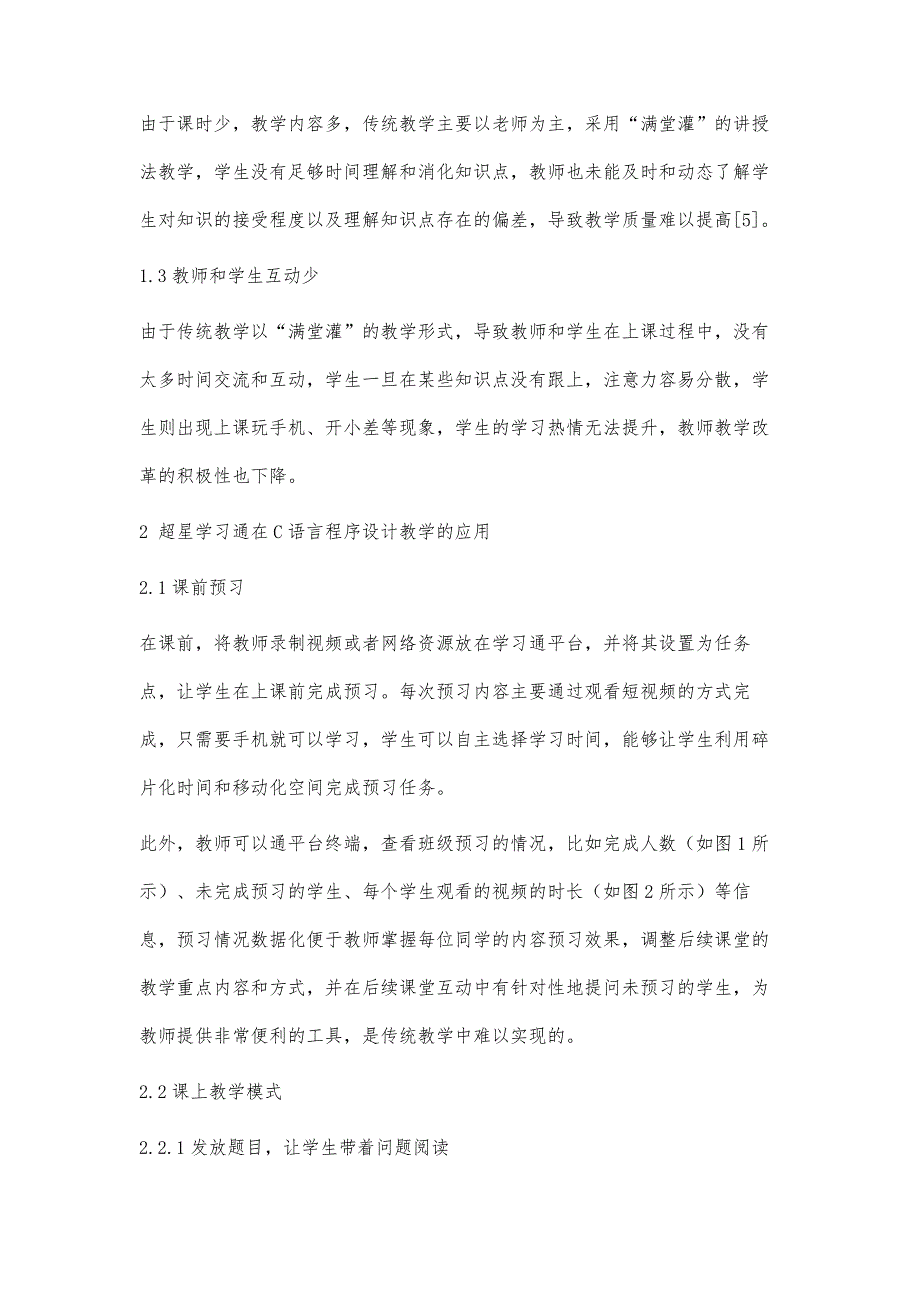 由于课时少，教学内容多，传统教学主要以老师为主，采用“满堂灌”的讲授法教学，学生没有足够时间理解和消化知识点，教师也未能及时和动态了解学生对知识的接受程度以及理解知识点存在的偏差，导致教学质量难以提高[5]。

1.3 教师和学生互动少

由于传统教学以“满堂灌”的教学形式，导致教师和学生在上课过程中，没有太多时间交流和互动，学生一旦在某些知识点没有跟上，注意力容易分散，学生则出现上课玩手机、开小差等现象，学生的学习热情无法提升，教师教学改革的积极性也下降。

2 超星学习通在C语言程序设计教学的应用

2.1 课前预习

在课前，将教师录制视频或者网络资源放在学习通平台，并将其设置为任务点，让学生在上课前完成预习。每次预习内容主要通过观看短视频的方式完成，只需要手机就可以学习，学生可以自主选择学习时间，能够让学生利用碎片化时间和移动化空间完成预习任务。

此外，教师可以通平台终端，查看班级预习的情况，比如完成人数（如图1所示）、未完成预习的学生、每个学生观看的视频的时长（如图2所示）等信息，预习情况数据化便于教师掌握每位同学的内容预习效果，调整后续课堂的教学重点内容和方式，并在后续课堂互动中有针对性地提问未预习的学生，为教师提供非常便利的工具，是传统教学中难以实现的。

2.2 课上教学模式

2.2.1 发放题目，让学生带着问题阅读